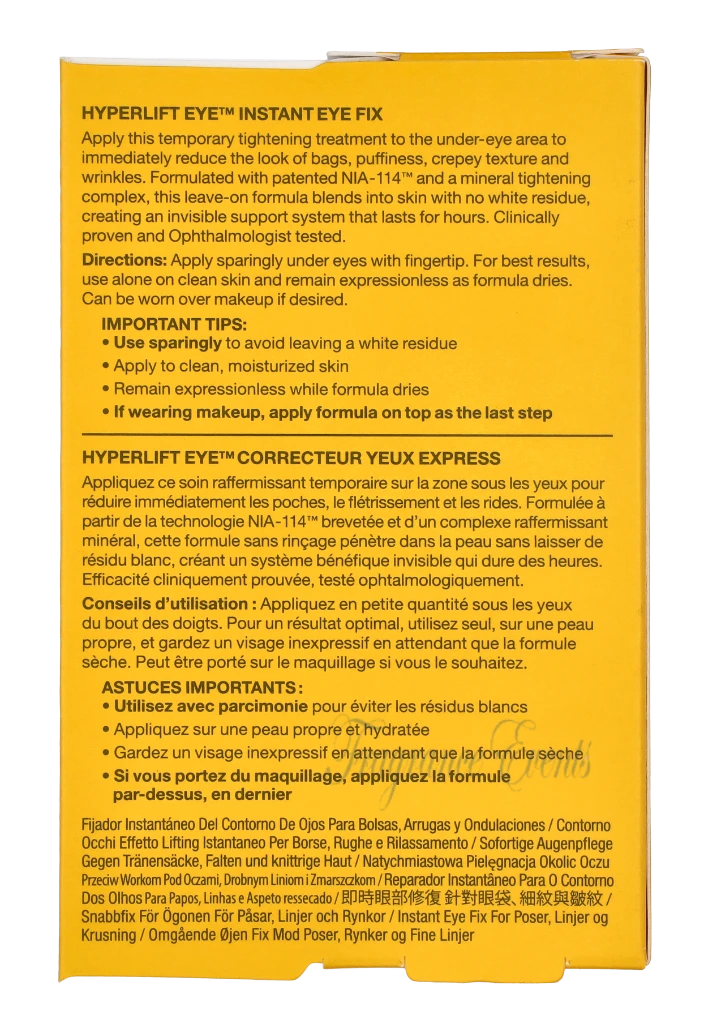 HYPERLIFT EYE™ INSTANT EYE FIX

Apply this temporary tightening treatment to the under-eye area to immediately reduce the look of bags, puffiness, crepey texture and wrinkles. Formulated with patented NIA-114™ and a mineral tightening complex, this leave-on formula blends into skin with no white residue, creating an invisible support system that lasts for hours. Clinically proven and Ophthalmologist tested.

Directions: Apply sparingly under eyes with fingertip. For best results, use alone on clean skin and remain expressionless as formula dries. Can be worn over makeup if desired.

IMPORTANT TIPS:
• Use sparingly to avoid leaving a white residue
• Apply to clean, moisturized skin
• Remain expressionless while formula dries
• If wearing makeup, apply formula on top as the last step

HYPERLIFT EYE™ CORRECTEUR YEUX EXPRESS

Appliquez ce soin raffermissant temporaire sur la zone sous les yeux pour réduire immédiatement les poches, le flétrissement et les rides. Formulée à partir de la technologie NIA-114™ brevetée et d'un complexe raffermissant minéral, cette formule sans rinçage pénètre dans la peau sans laisser de résidu blanc, créant un système bénéfique invisible qui dure des heures. Efficacité cliniquement prouvée, testé ophtalmologiquement.

Conseils d'utilisation : Appliquez en petite quantité sous les yeux du bout des doigts. Pour un résultat optimal, utilisez seul, sur une peau propre, et gardez un visage inexpressif en attendant que la formule sèche. Peut être porté sur le maquillage si vous le souhaitez.

ASTUCES IMPORTANTS :
• Utilisez avec parcimonie pour éviter les résidus blancs
• Appliquez sur une peau propre et hydratée
• Gardez un visage inexpressif en attendant que la formule sèche
• Si vous portez du maquillage, appliquez la formule par-dessus, en dernier

Fragrance Events

Fijador Instantáneo Del Contorno De Ojos Para Bolsas, Arrugas y Ondulaciones / Contorno Occhi Effetto Lifting Istantaneo Per Borse, Rughe e Rilassamento / Sofortige Augenpflege Gegen Tränensäcke, Falten und knittrige Haut / Natychmiastowa Pielęgnacja Okolic Oczu Przeciw Workom Pod Oczami, Drobnym Liniom i Zmarszczkom / Reparador Instantâneo Para O Contorno Dos Olhos Para Papos, Linhas e Aspeto ressecado / 即時眼部修復 針對眼袋、細紋與皺紋 / Snabbfix För Ögonen För Påsar, Linjer och Rynkor / Instant Eye Fix For Poser, Linjer og Krusning / Omgående Øjen Fix Mod Poser, Rynker og Fine Linjer